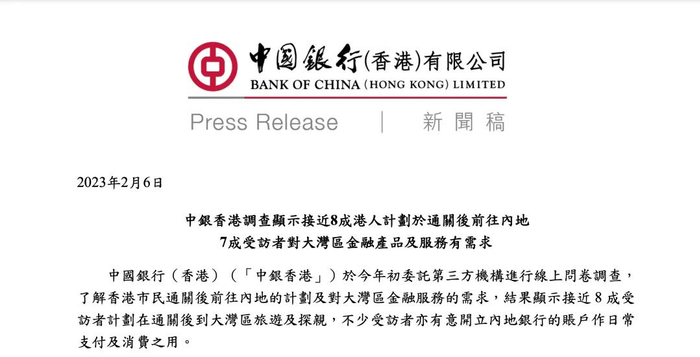 中國銀行(香港)有限公司
BANK OF CHINA (HONG KONG) LIMITED

Press Release | 新聞稿

2023年2月6日

中銀香港調查顯示接近8成港人計劃於通關後前往內地
7成受訪者對大灣區金融產品及服務有需求

中國銀行（香港）（「中銀香港」）於今年初委託第三方機構進行線上問卷調查，了解香港市民通關後前往內地的計劃及對大灣區金融服務的需求，結果顯示接近 8 成受訪者計劃在通關後到大灣區旅遊及探親，不少受訪者亦有意開立內地銀行的賬戶作日常支付及消費之用。